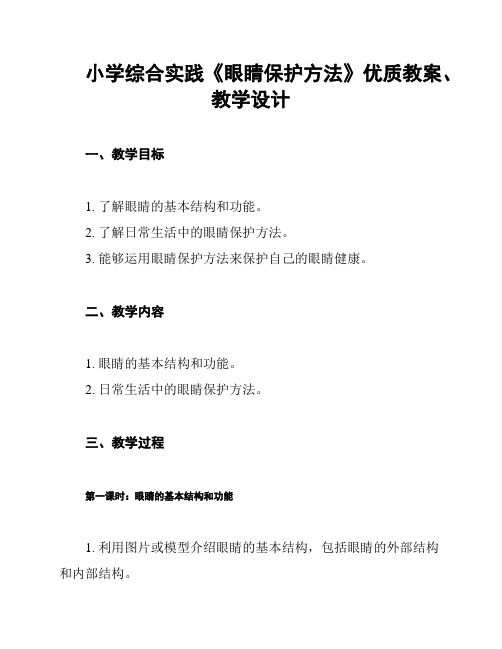 小学综合实践《眼睛保护方法》优质教案、教学设计

一、教学目标

1. 了解眼睛的基本结构和功能。
2. 了解日常生活中的眼睛保护方法。
3. 能够运用眼睛保护方法来保护自己的眼睛健康。

二、教学内容

1. 眼睛的基本结构和功能。
2. 日常生活中的眼睛保护方法。

三、教学过程

第一课时：眼睛的基本结构和功能

1. 利用图片或模型介绍眼睛的基本结构，包括眼睛的外部结构和内部结构。